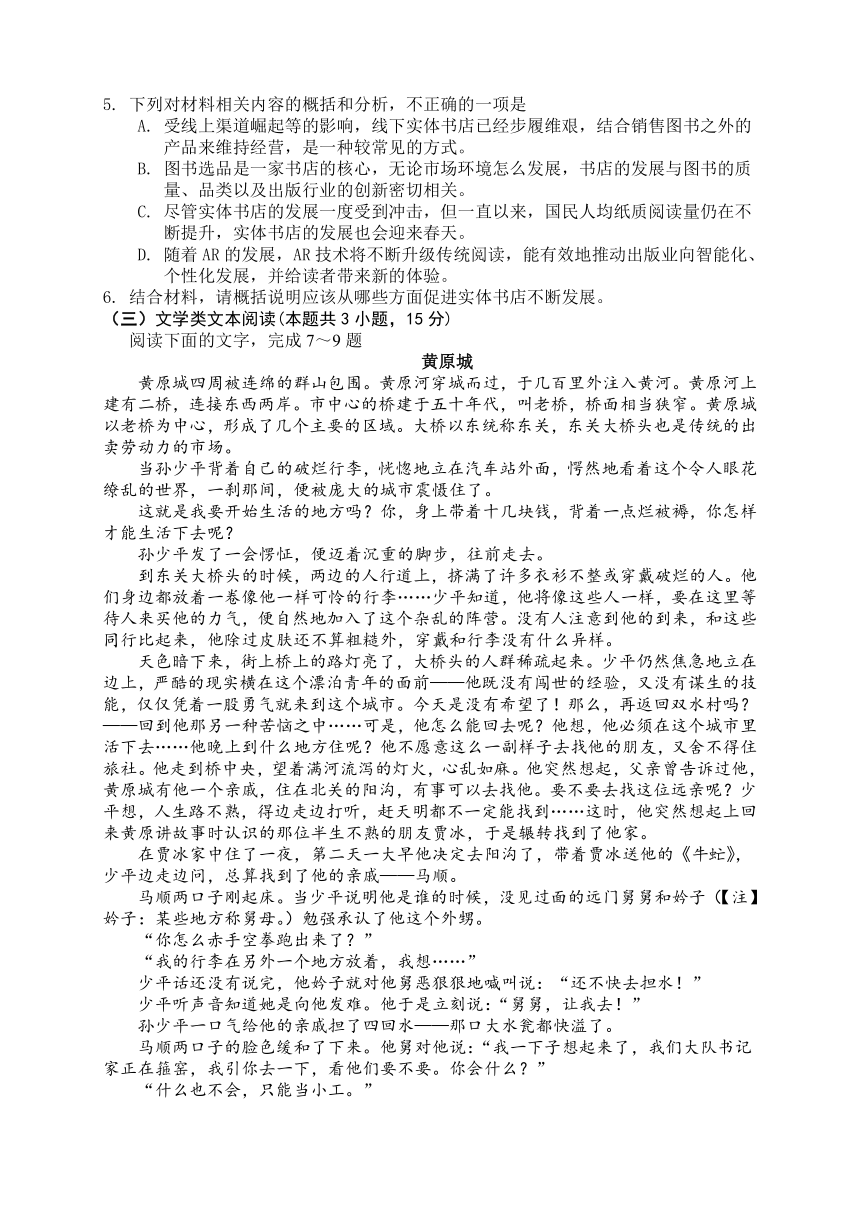 5. 下列对材料相关内容的概括和分析，不正确的一项是

A. 受线上渠道崛起等的影响，线下实体书店已经步履维艰，结合销售图书之外的产品来维持经营，是一种较常见的方式。

B. 图书选品是一家书店的核心，无论市场环境怎么发展，书店的发展与图书的质量、品类以及出版行业的创新密切相关。

C. 尽管实体书店的发展一度受到冲击，但一直以来，国民人均纸质阅读量仍在不断提升，实体书店的发展也会迎来春天。

D. 随着 AR 的发展，AR 技术将不断升级传统阅读，能有效地推动出版业向智能化、个性化发展，并给读者带来新的体验。

6. 结合材料，请概括说明应该从哪些方面促进实体书店不断发展。

（三）文学类文本阅读（本题共 3 小题，15 分）

阅读下面的文字，完成 7～9 题

黄原城

黄原城四周被连绵的群山包围。黄原河穿城而过，于几百里外注入黄河。黄原河上建有二桥，连接东西两岸。市中心的桥建于五十年代，叫老桥，桥面相当狭窄。黄原城以老桥为中心，形成了几个主要的区域。大桥以东统称东关，东关大桥头也是传统的出卖劳动力的市场。

当孙少平背着自己的破烂行李，恍惚地立在汽车站外面，愕然地看着这个令人眼花缭乱的世界，一刹那间，便被庞大的城市震慑住了。

这就是我要开始生活的地方吗？你，身上带着十几块钱，背着一点烂被褥，你怎样才能生活下去呢？

孙少平发了一会愣怔，便迈着沉重的脚步，往前走去。

到东关大桥头的时候，两边的人行道上，挤满了许多衣衫不整或穿戴破烂的人。他们身边都放着一卷像他一样可怜的行李……少平知道，他将像这些人一样，要在这里等待人来买他的力气，便自然地加入了这个杂乱的阵营。没有人注意到他的到来，和这些同行比起来，他除过皮肤还不算粗糙外，穿戴和行李没有什么异样。

天色暗下来，街上桥上的路灯亮了，大桥头的人群稀疏起来。少平仍然焦急地立在边上，严酷的现实横在这个漂泊青年的面前——他既没有闯世的经验，又没有谋生的技能，仅仅凭着一股勇气就来到这个城市。今天是没有希望了！那么，再返回双水村吗？——回到他那另一种苦恼之中……可是，他怎么能回去呢？他想，他必须在这个城市里活下去……他晚上到什么地方住呢？他不愿意这么一副样子去找他的朋友，又舍不得住旅社。他走到桥中央，望着满河流泻的灯火，心乱如麻。他突然想起，父亲曾告诉过他，黄原城有他一个亲戚，住在北关的阳沟，有事可以去找他。要不要去找这位远亲呢？少平想，人生路不熟，得边走边打听，赶天明都不一定能找到……这时，他突然想起上回来黄原讲故事时认识的那位半生不熟的朋友贾冰，于是辗转找到了他家。

在贾冰家中住了一夜，第二天一大早他决定去阳沟了，带着贾冰送他的《牛虻》，少平边走边问，总算找到了他的亲戚——马顺。

马顺两口子刚起床。当少平说明他是谁的时候，没见过面的远门舅舅和妗子（【注】妗子：某些地方称舅母。）勉强承认了他这个外甥。

“你怎么赤手空拳跑出来了？”

“我的行李在另外一个地方放着，我想……”

少平话还没有说完，他妗子就对他舅恶狠狠地喊叫说：“还不快去担水！”

少平听声音知道她是向他发难。他于是立刻说：“舅舅，让我去！”

孙少平一口气给他的亲戚担了四回水——那口大水瓮都快溢了。

马顺两口子的脸色缓和了下来。他舅对他说：“我一下子想起来了，我们大队书记家正在箍窑，我引你去一下，看他们要不要。你会什么？”

“什么也不会，只能当小工。”